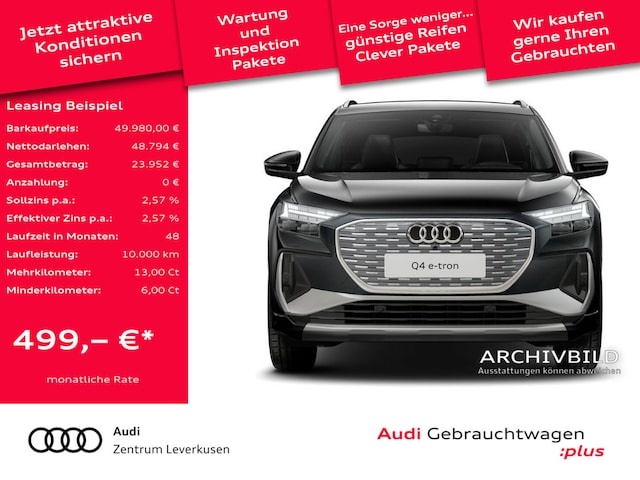 Jetzt attraktive Konditionen sichern

Wartung und Inspektion Pakete

Eine Sorge weniger... günstige Reifen Clever Pakete

Wir kaufen gerne Ihren Gebrauchten

Leasing Beispiel

Barkaufpreis: 49.980,00 €
Nettodarlehen: 48.794 €
Gesamtbetrag: 23.952 €
Anzahlung: 0 €
Sollzins p.a.: 2,57 %
Effektiver Zins p.a.: 2,57 %
Laufzeit in Monaten: 48
Laufleistung: 10.000 km
Mehrkilometer: 13,00 Ct
Minderkilometer: 6,00 Ct

499,– €*

monatliche Rate

Q4 e-tron

ARCHIVBILD
Ausstattungen können abweichen

Audi
Zentrum Leverkusen

Audi Gebrauchtwagen
:plus